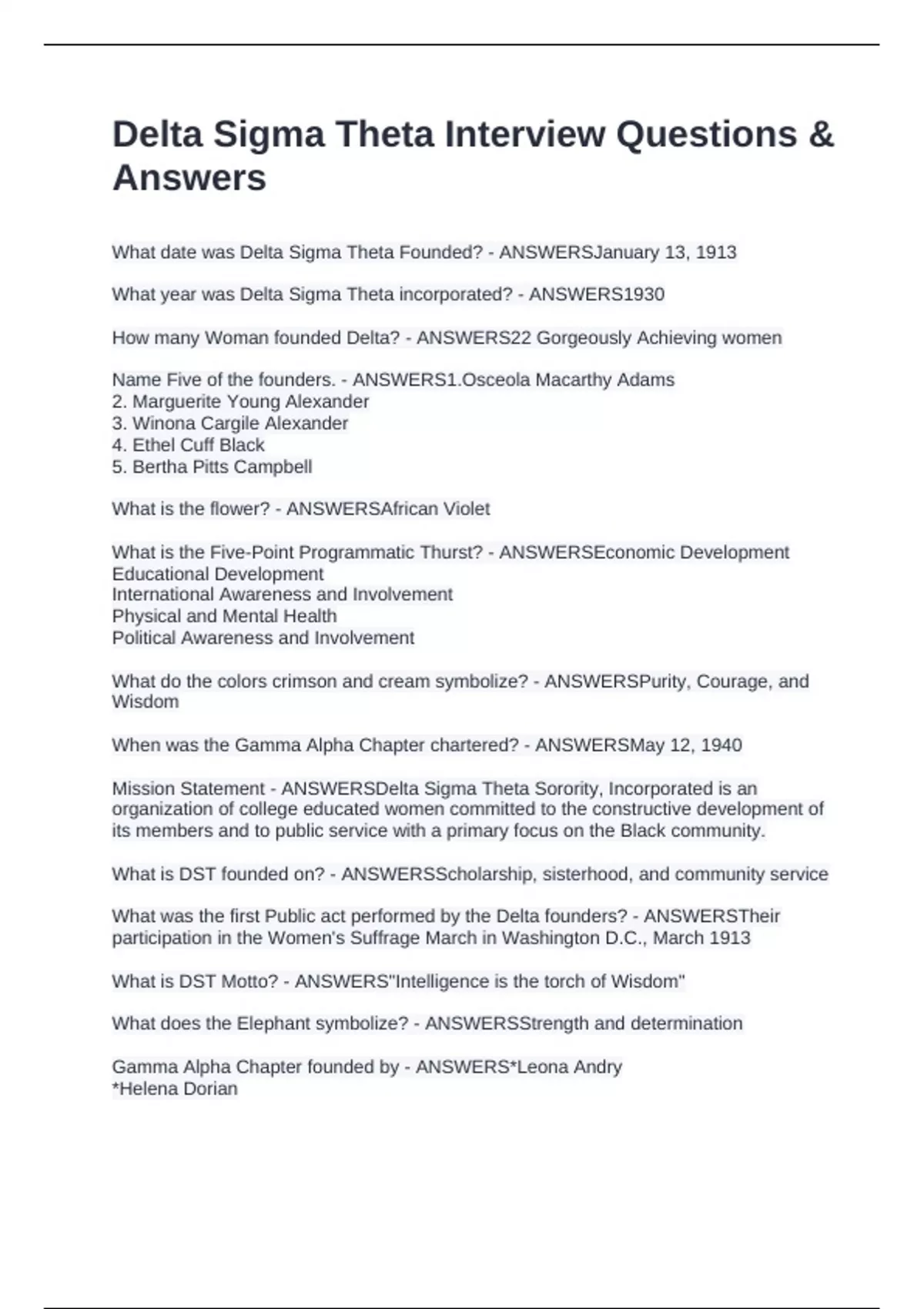 Delta Sigma Theta Interview Questions & Answers

What date was Delta Sigma Theta Founded? - ANSWERSJanuary 13, 1913

What year was Delta Sigma Theta incorporated? - ANSWERS1930

How many Woman founded Delta? - ANSWERS22 Gorgeously Achieving women

Name Five of the founders. - ANSWERS1.Osceola Macarthy Adams
2. Marguerite Young Alexander
3. Winona Cargile Alexander
4. Ethel Cuff Black
5. Bertha Pitts Campbell

What is the flower? - ANSWERSAfrican Violet

What is the Five-Point Programmatic Thurst? - ANSWERSEconomic Development
Educational Development
International Awareness and Involvement
Physical and Mental Health
Political Awareness and Involvement

What do the colors crimson and cream symbolize? - ANSWERSPurity, Courage, and Wisdom

When was the Gamma Alpha Chapter chartered? - ANSWERSMay 12, 1940

Mission Statement - ANSWERSDelta Sigma Theta Sorority, Incorporated is an organization of college educated women committed to the constructive development of its members and to public service with a primary focus on the Black community.

What is DST founded on? - ANSWERSScholarship, sisterhood, and community service

What was the first Public act performed by the Delta founders? - ANSWERSTheir participation in the Women's Suffrage March in Washington D.C., March 1913

What is DST Motto? - ANSWERS"Intelligence is the torch of Wisdom"

What does the Elephant symbolize? - ANSWERSStrength and determination

Gamma Alpha Chapter founded by - ANSWERS*Leona Andry
*Helena Dorian